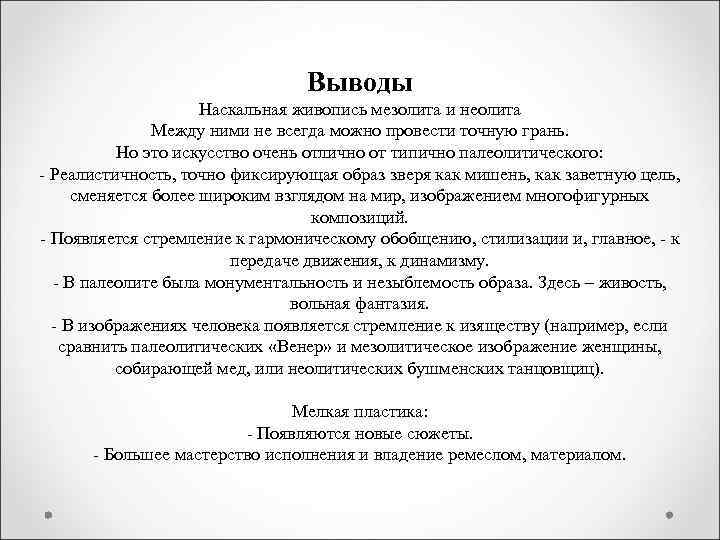 Выводы

Наскальная живопись мезолита и неолита
Между ними не всегда можно провести точную грань.
Но это искусство очень отлично от типично палеолитического:
- Реалистичность, точно фиксирующая образ зверя как мишень, как заветную цель, сменяется более широким взглядом на мир, изображением многофигурных композиций.
- Появляется стремление к гармоническому обобщению, стилизации и, главное, - к передаче движения, к динамизму.
- В палеолите была монументальность и незыблемость образа. Здесь – живость, вольная фантазия.
- В изображениях человека появляется стремление к изяществу (например, если сравнить палеолитических «Венер» и мезолитическое изображение женщины, собирающей мед, или неолитических бушменских танцовщиц).

Мелкая пластика:
- Появляются новые сюжеты.
- Большее мастерство исполнения и владение ремеслом, материалом.